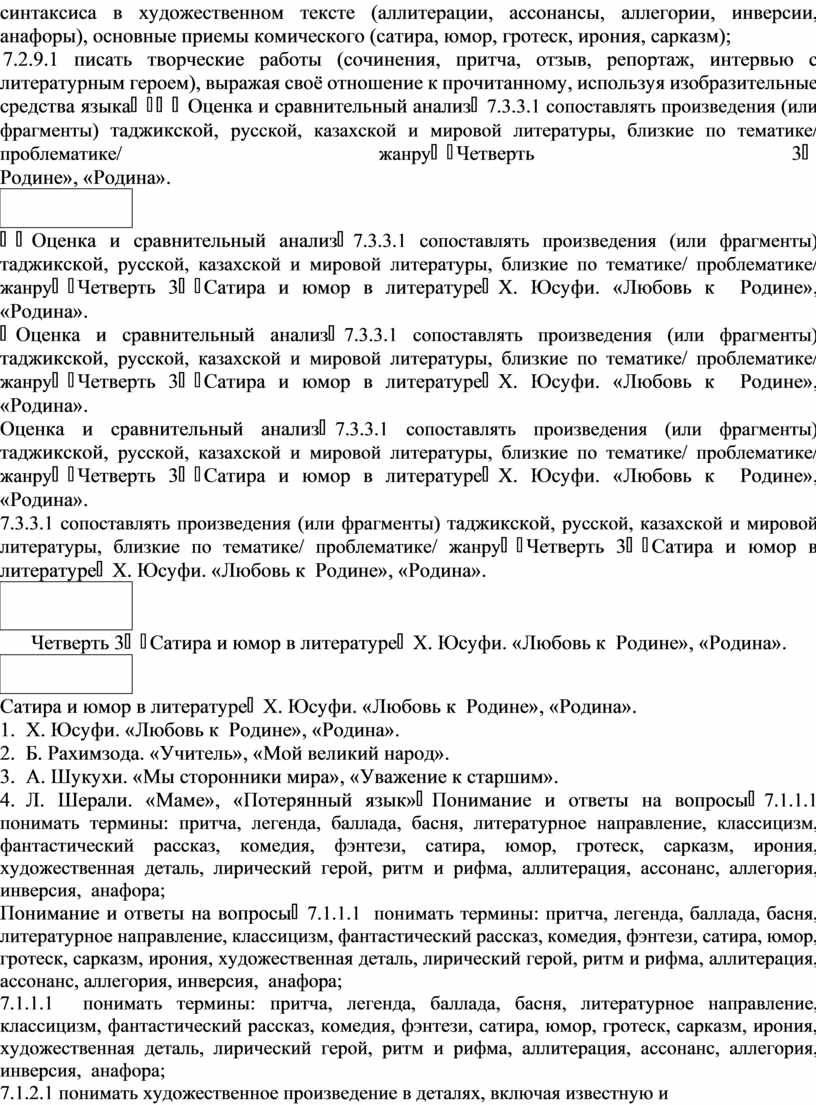 синтаксиса в художественном тексте (аллитерации, ассонансы, аллегории, инверсии, анафоры), основные приемы комического (сатира, юмор, гротеск, ирония, сарказм);
7.2.9.1 писать творческие работы (сочинения, притча, отзыв, репортаж, интервью с литературным героем), выражая своё отношение к прочитанному, используя изобразительные средства языка Оценка и сравнительный анализ 7.3.3.1 сопоставлять произведения (или фрагменты) таджикской, русской, казахской и мировой литературы, близкие по тематике/ проблематике/ жанру Четверть 3 Родине», «Родина».

Оценка и сравнительный анализ 7.3.3.1 сопоставлять произведения (или фрагменты) таджикской, русской, казахской и мировой литературы, близкие по тематике/ проблематике/ жанру Четверть 3 Сатира и юмор в литературе Х. Юсуфи. «Любовь к Родине», «Родина».
Оценка и сравнительный анализ 7.3.3.1 сопоставлять произведения (или фрагменты) таджикской, русской, казахской и мировой литературы, близкие по тематике/ проблематике/ жанру Четверть 3 Сатира и юмор в литературе Х. Юсуфи. «Любовь к Родине», «Родина».
Оценка и сравнительный анализ 7.3.3.1 сопоставлять произведения (или фрагменты) таджикской, русской, казахской и мировой литературы, близкие по тематике/ проблематике/ жанру Четверть 3 Сатира и юмор в литературе Х. Юсуфи. «Любовь к Родине», «Родина».
7.3.3.1 сопоставлять произведения (или фрагменты) таджикской, русской, казахской и мировой литературы, близкие по тематике/ проблематике/ жанру Четверть 3 Сатира и юмор в литературе Х. Юсуфи. «Любовь к Родине», «Родина».

Четверть 3 Сатира и юмор в литературе Х. Юсуфи. «Любовь к Родине», «Родина».

Сатира и юмор в литературе Х. Юсуфи. «Любовь к Родине», «Родина».
1. Х. Юсуфи. «Любовь к Родине», «Родина».
2. Б. Рахимзода. «Учитель», «Мой великий народ».
3. А. Шукухи. «Мы сторонники мира», «Уважение к старшим».
4. Л. Шерали. «Маме», «Потерянный язык» Понимание и ответы на вопросы 7.1.1.1 понимать термины: притча, легенда, баллада, басня, литературное направление, классицизм, фантастический рассказ, комедия, фэнтези, сатира, юмор, гротеск, сарказм, ирония, художественная деталь, лирический герой, ритм и рифма, аллитерация, ассонанс, аллегория, инверсия, анафора;
Понимание и ответы на вопросы 7.1.1.1 понимать термины: притча, легенда, баллада, басня, литературное направление, классицизм, фантастический рассказ, комедия, фэнтези, сатира, юмор, гротеск, сарказм, ирония, художественная деталь, лирический герой, ритм и рифма, аллитерация, ассонанс, аллегория, инверсия, анафора;
7.1.1.1 понимать термины: притча, легенда, баллада, басня, литературное направление, классицизм, фантастический рассказ, комедия, фэнтези, сатира, юмор, гротеск, сарказм, ирония, художественная деталь, лирический герой, ритм и рифма, аллитерация, ассонанс, аллегория, инверсия, анафора;
7.1.2.1 понимать художественное произведение в деталях, включая известную и